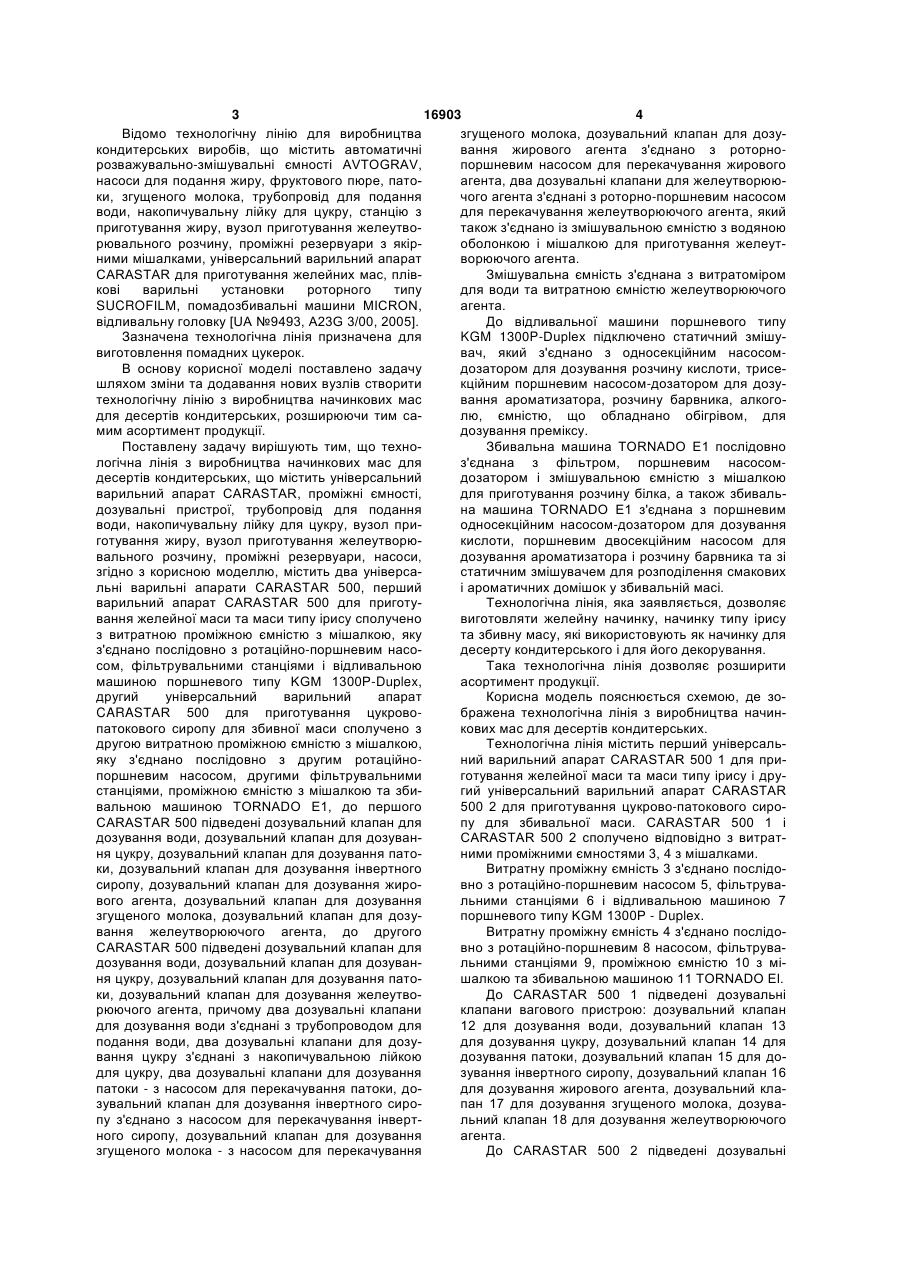 3 16903 4

Відомо технологічну лінію для виробництва кондитерських виробів, що містить автоматичні розважувально-змішувальні ємності AVTOGRAV, насоси для подання жиру, фруктового пюре, патоки, згущеного молока, трубопровід для подання води, накопичувальну лійку для цукру, станцію з приготування жиру, вузол приготування желеутворювального розчину, проміжні резервуари з якірними мішалками, універсальний варильний апарат CARASTAR для приготування желейних мас, плівкові варильні установки роторного типу SUCROFILM, помадозбивальні машини MICRON, відливальну головку [UA №9493, A23G 3/00, 2005].

Зазначена технологічна лінія призначена для виготовлення помадних цукерок.

В основу корисної моделі поставлено задачу шляхом зміни та додавання нових вузлів створити технологічну лінію з виробництва начинкових мас для десертів кондитерських, розширюючи тим самим асортимент продукції.

Поставлену задачу вирішують тим, що технологічна лінія з виробництва начинкових мас для десертів кондитерських, що містить універсальний варильний апарат CARASTAR, проміжні ємності, дозувальні пристрої, трубопровід для подання води, накопичувальну лійку для цукру, вузол приготування жиру, вузол приготування желеутворювального розчину, проміжні резервуари, насоси, згідно з корисною моделлю, містить два універсальні варильні апарати CARASTAR 500, перший варильний апарат CARASTAR 500 для приготування желейної маси та маси типу ірису сполучено з витратною проміжною ємністю з мішалкою, яку з'єднано послідовно з ротаційно-поршневим насосом, фільтрувальними станціями і відливальною машиною поршневого типу KGM 1300P-Duplex, другий універсальний варильний апарат CARASTAR 500 для приготування цукрово-патокового сиропу для збивної маси сполучено з другою витратною проміжною ємністю з мішалкою, яку з'єднано послідовно з другим ротаційно-поршневим насосом, другими фільтрувальними станціями, проміжною ємністю з мішалкою та збивальною машиною TORNADO E1, до першого CARASTAR 500 підведені дозувальний клапан для дозування води, дозувальний клапан для дозування цукру, дозувальний клапан для дозування патоки, дозувальний клапан для дозування інвертного сиропу, дозувальний клапан для дозування жирового агента, дозувальний клапан для дозування згущеного молока, дозувальний клапан для дозування желеутворюючого агента, до другого CARASTAR 500 підведені дозувальний клапан для дозування води, дозувальний клапан для дозування цукру, дозувальний клапан для дозування патоки, дозувальний клапан для дозування желеутворюючого агента, причому два дозувальні клапани для дозування води з'єднані з трубопроводом для подання води, два дозувальні клапани для дозування цукру з'єднані з накопичувальною лійкою для цукру, два дозувальні клапани для дозування патоки - з насосом для перекачування патоки, дозувальний клапан для дозування інвертного сиропу з'єднано з насосом для перекачування інвертного сиропу, дозувальний клапан для дозування згущеного молока - з насосом для перекачування згущеного молока, дозувальний клапан для дозування жирового агента з'єднано з роторно-поршневим насосом для перекачування жирового агента, два дозувальні клапани для желеутворюючого агента з'єднані з роторно-поршневим насосом для перекачування желеутворюючого агента, який також з'єднано із змішувальною ємністю з водяною оболонкою і мішалкою для приготування желеутворюючого агента.

Змішувальна ємність з'єднана з витратоміром для води та витратною ємністю желеутворюючого агента.

До відливальної машини поршневого типу KGM 1300P-Duplex підключено статичний змішувач, який з'єднано з односекційним насосом-дозатором для дозування розчину кислоти, трисекційним поршневим насосом-дозатором для дозування ароматизатора, розчину барвника, алкоголю, ємністю, що обладнано обігрівом, для дозування преміксу.

Збивальна машина TORNADO E1 послідовно з'єднана з фільтром, поршневим насосом-дозатором і змішувальною ємністю з мішалкою для приготування розчину білка, а також збивальна машина TORNADO E1 з'єднана з поршневим односекційним насосом-дозатором для дозування кислоти, поршневим двосекційним насосом для дозування ароматизатора і розчину барвника та зі статичним змішувачем для розподілення смакових і ароматичних домішок у збивальній масі.

Технологічна лінія, яка заявляється, дозволяє виготовляти желейну начинку, начинку типу ірису та збивну масу, які використовують як начинку для десерту кондитерського і для його декорування.

Така технологічна лінія дозволяє розширити асортимент продукції.

Корисна модель пояснюється схемою, де зображена технологічна лінія з виробництва начинкових мас для десертів кондитерських.

Технологічна лінія містить перший універсальний варильний апарат CARASTAR 500 1 для приготування желейної маси та маси типу ірису і другий універсальний варильний апарат CARASTAR 500 2 для приготування цукрово-патокового сиропу для збивальної маси. CARASTAR 500 1 і CARASTAR 500 2 сполучено відповідно з витратними проміжними ємностями 3, 4 з мішалками.

Витратну проміжну ємність 3 з'єднано послідовно з ротаційно-поршневим насосом 5, фільтрувальними станціями 6 і відливальною машиною 7 поршневого типу KGM 1300P - Duplex.

Витратну проміжну ємність 4 з'єднано послідовно з ротаційно-поршневим 8 насосом, фільтрувальними станціями 9, проміжною ємністю 10 з мішалкою та збивальною машиною 11 TORNADO El.

До CARASTAR 500 1 підведені дозувальні клапани вагового пристрою: дозувальний клапан 12 для дозування води, дозувальний клапан 13 для дозування цукру, дозувальний клапан 14 для дозування патоки, дозувальний клапан 15 для дозування інвертного сиропу, дозувальний клапан 16 для дозування жирового агента, дозувальний клапан 17 для дозування згущеного молока, дозувальний клапан 18 для дозування желеутворюючого агента.

До CARASTAR 500 2 підведені дозувальні